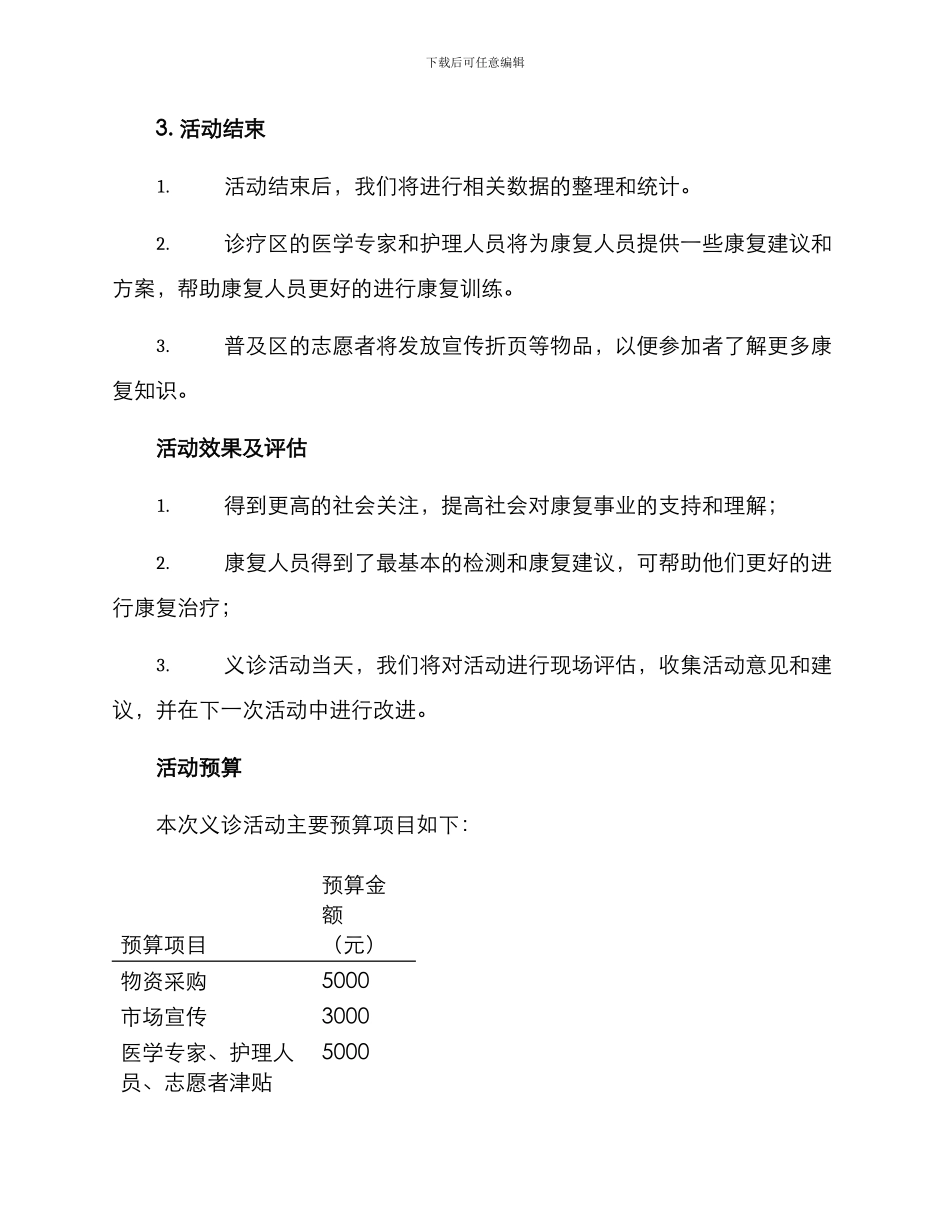 下载后可任意编辑

3. 活动结束

1. 活动结束后，我们将进行相关数据的整理和统计。

2. 诊疗区的医学专家和护理人员将为康复人员提供一些康复建议和方案，帮助康复人员更好的进行康复训练。

3. 普及区的志愿者将发放宣传折页等物品，以便参加者了解更多康复知识。

活动效果及评估

1. 得到更高的社会关注，提高社会对康复事业的支持和理解；

2. 康复人员得到了最基本的检测和康复建议，可帮助他们更好的进行康复治疗；

3. 义诊活动当天，我们将对活动进行现场评估，收集活动意见和建议，并在下一次活动中进行改进。

活动预算

本次义诊活动主要预算项目如下：

| 预算项目 | 预算金额（元） |
|---|---|
| 物资采购 | 5000 |
| 市场宣传 | 3000 |
| 医学专家、护理人员、志愿者津贴 | 5000 |